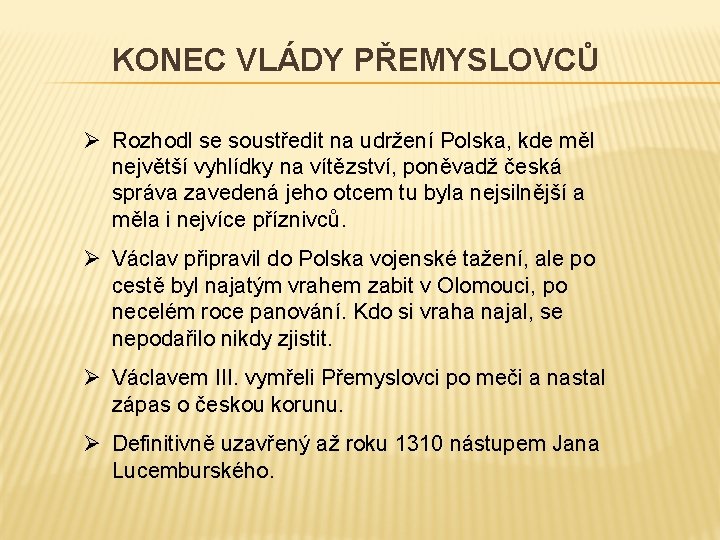 KONEC VLÁDY PŘEMYSLOVCŮ

➢ Rozhodl se soustředit na udržení Polska, kde měl největší vyhlídky na vítězství, poněvadž česká správa zavedená jeho otcem tu byla nejsilnější a měla i nejvíce příznivců.

➢ Václav připravil do Polska vojenské tažení, ale po cestě byl najatým vrahem zabit v Olomouci, po necelém roce panování. Kdo si vraha najal, se nepodařilo nikdy zjistit.

➢ Václavem III. vymřeli Přemyslovci po meči a nastal zápas o českou korunu.

➢ Definitivně uzavřený až roku 1310 nástupem Jana Lucemburského.